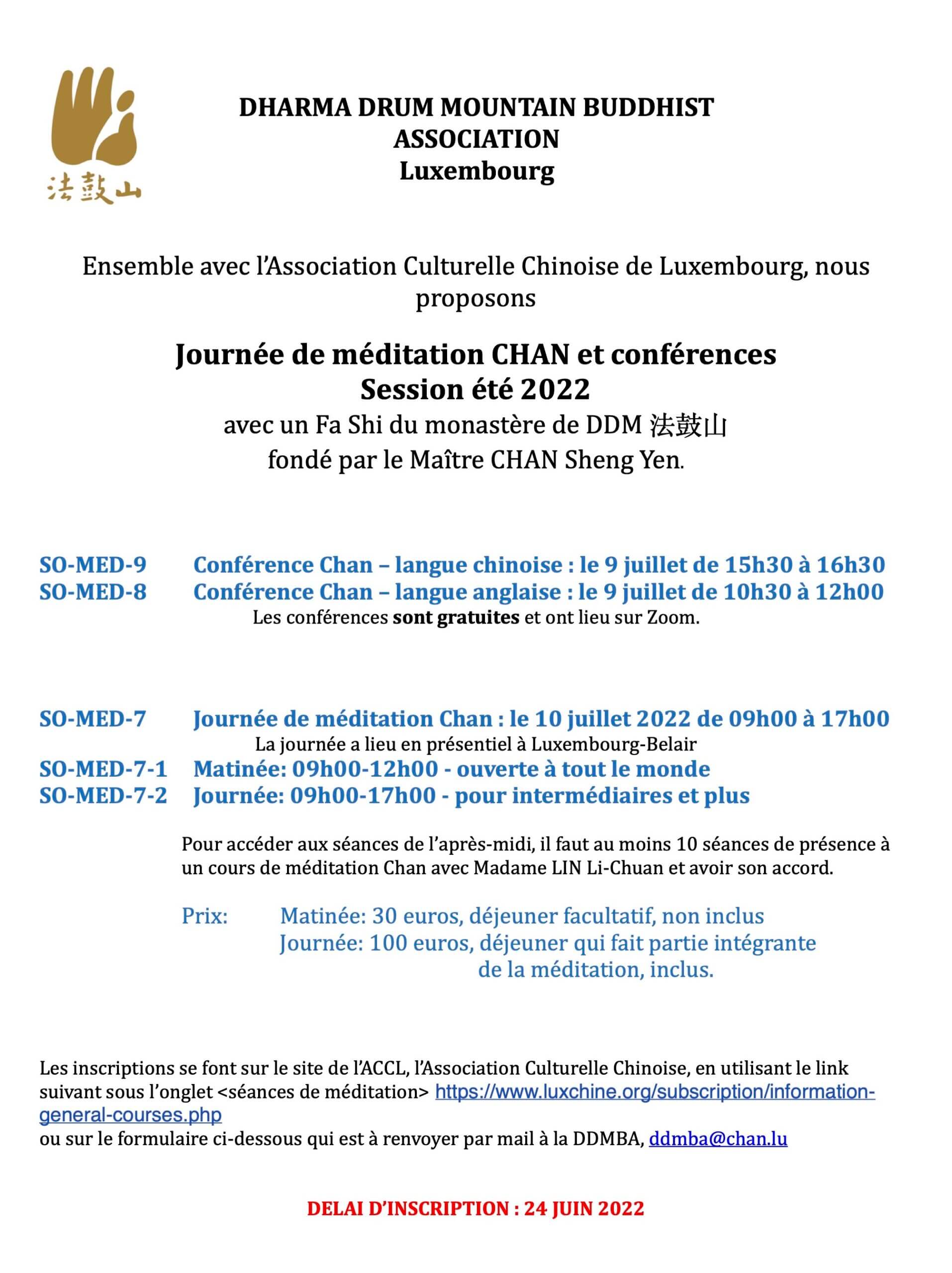 法鼓山

DHARMA DRUM MOUNTAIN BUDDHIST ASSOCIATION
Luxembourg

Ensemble avec l'Association Culturelle Chinoise de Luxembourg, nous proposons

Journée de méditation CHAN et conférences
Session été 2022
avec un Fa Shi du monastère de DDM 法鼓山
fondé par le Maître CHAN Sheng Yen.

SO-MED-9 Conférence Chan – langue chinoise : le 9 juillet de 15h30 à 16h30
SO-MED-8 Conférence Chan – langue anglaise : le 9 juillet de 10h30 à 12h00
Les conférences sont gratuites et ont lieu sur Zoom.

SO-MED-7 Journée de méditation Chan : le 10 juillet 2022 de 09h00 à 17h00
La journée a lieu en présentiel à Luxembourg-Belair
SO-MED-7-1 Matinée: 09h00-12h00 - ouverte à tout le monde
SO-MED-7-2 Journée: 09h00-17h00 - pour intermédiaires et plus

Pour accéder aux séances de l'après-midi, il faut au moins 10 séances de présence à un cours de méditation Chan avec Madame LIN Li-Chuan et avoir son accord.

Prix: Matinée: 30 euros, déjeuner facultatif, non inclus
Journée: 100 euros, déjeuner qui fait partie intégrante de la méditation, inclus.

Les inscriptions se font sur le site de l'ACCL, l'Association Culturelle Chinoise, en utilisant le link suivant sous l'onglet <séances de méditation> https://www.luxchine.org/subscription/information-general-courses.php
ou sur le formulaire ci-dessous qui est à renvoyer par mail à la DDMBA, ddmba@chan.lu

DELAI D'INSCRIPTION : 24 JUIN 2022